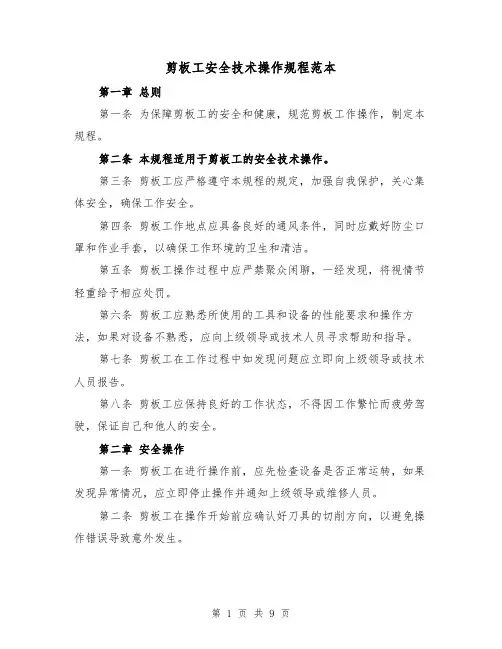 剪板工安全技术操作规程范本

第一章 总则

第一条 为保障剪板工的安全和健康，规范剪板工作操作，制定本规程。

第二条 本规程适用于剪板工的安全技术操作。

第三条 剪板工应严格遵守本规程的规定，加强自我保护，关心集体安全，确保工作安全。

第四条 剪板工作地点应具备良好的通风条件，同时应戴好防尘口罩和作业手套，以确保工作环境的卫生和清洁。

第五条 剪板工操作过程中应严禁聚众闲聊，一经发现，将视情节轻重给予相应处罚。

第六条 剪板工应熟悉所使用的工具和设备的性能要求和操作方法，如果对设备不熟悉，应向上级领导或技术人员寻求帮助和指导。

第七条 剪板工在工作过程中如发现问题应立即向上级领导或技术人员报告。

第八条 剪板工应保持良好的工作状态，不得因工作繁忙而疲劳驾驶，保证自己和他人的安全。

第二章 安全操作

第一条 剪板工在进行操作前，应先检查设备是否正常运转，如果发现异常情况，应立即停止操作并通知上级领导或维修人员。

第二条 剪板工在操作开始前应确认好刀具的切削方向，以避免操作错误导致意外发生。

第 1 页 共 9 页